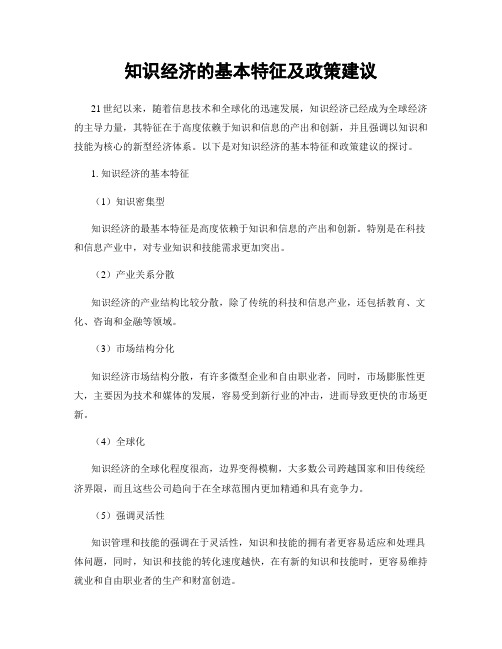 知识经济的基本特征及政策建议

21世纪以来，随着信息技术和全球化的迅速发展，知识经济已经成为全球经济的主导力量，其特征在于高度依赖于知识和信息的产出和创新，并且强调以知识和技能为核心的新型经济体系。以下是对知识经济的基本特征和政策建议的探讨。

1. 知识经济的基本特征

（1）知识密集型

知识经济的最基本特征是高度依赖于知识和信息的产出和创新。特别是在科技和信息产业中，对专业知识和技能需求更加突出。

（2）产业关系分散

知识经济的产业结构比较分散，除了传统的科技和信息产业，还包括教育、文化、咨询和金融等领域。

（3）市场结构分化

知识经济市场结构分散，有许多微型企业和自由职业者，同时，市场膨胀性更大，主要因为技术和媒体的发展，容易受到新行业的冲击，进而导致更快的市场更新。

（4）全球化

知识经济的全球化程度很高，边界变得模糊，大多数公司跨越国家和旧传统经济界限，而且这些公司趋向于在全球范围内更加精通和具有竞争力。

（5）强调灵活性

知识管理和技能的强调在于灵活性，知识和技能的拥有者更容易适应和处理具体问题，同时，知识和技能的转化速度越快，在有新的知识和技能时，更容易维持就业和自由职业者的生产和财富创造。